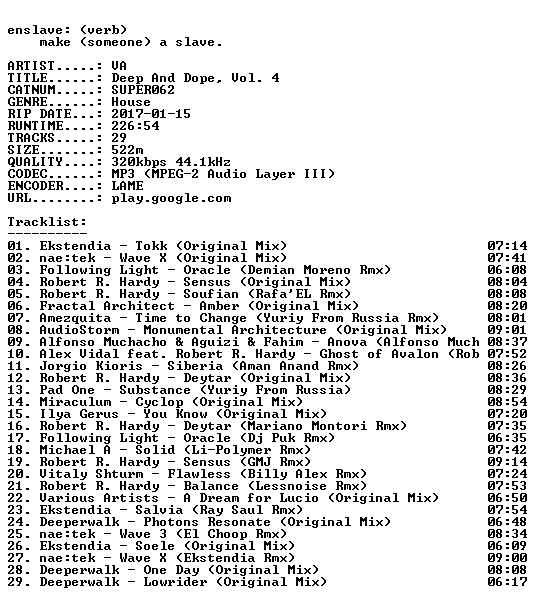 enslave: (verb)
make (someone) a slave.

ARTIST.....: VA
TITLE......: Deep And Dope, Vol. 4
CATNUM.....: SUPER062
GENRE......: House
RIP DATE...: 2017-01-15
RUNTIME....: 226:54
TRACKS.....: 29
SIZE.......: 522m
QUALITY....: 320kbps 44.1kHz
CODEC......: MP3 (MPEG-2 Audio Layer III)
ENCODER....: LAME
URL........: play.google.com

Tracklist:
----------
01. Ekstendia - Tokk (Original Mix) 07:14
02. nae:tek - Wave X (Original Mix) 07:41
03. Following Light - Oracle (Demian Moreno Rmx) 06:08
04. Robert R. Hardy - Sensus (Original Mix) 08:04
05. Robert R. Hardy - Soufian (Rafa'EL Rmx) 08:08
06. Fractal Architect - Amber (Original Mix) 08:20
07. Amezquita - Time to Change (Yuriy From Russia Rmx) 08:01
08. AudioStorm - Monumental Architecture (Original Mix) 09:01
09. Alfonso Muchacho & Aguizi & Fahim - Anova (Alfonso Much 08:37
10. Alex Vidal feat. Robert R. Hardy - Ghost of Avalon (Rob 07:52
11. Jorgio Kioris - Siberia (Aman Anand Rmx) 08:26
12. Robert R. Hardy - Deytar (Original Mix) 08:36
13. Pad One - Substance (Yuriy From Russia) 08:29
14. Miraculum - Cyclop (Original Mix) 08:54
15. Ilya Gerus - You Know (Original Mix) 07:20
16. Robert R. Hardy - Deytar (Mariano Montori Rmx) 07:35
17. Following Light - Oracle (Dj Puk Rmx) 06:35
18. Michael A - Solid (Li-Polymer Rmx) 07:42
19. Robert R. Hardy - Sensus (GMJ Rmx) 09:14
20. Vitaly Shturm - Flawless (Billy Alex Rmx) 07:24
21. Robert R. Hardy - Balance (Lessnoise Rmx) 07:53
22. Various Artists - A Dream for Lucio (Original Mix) 06:50
23. Ekstendia - Salvia (Ray Saul Rmx) 07:54
24. Deeperwalk - Photons Resonate (Original Mix) 06:48
25. nae:tek - Wave 3 (El Choop Rmx) 08:34
26. Ekstendia - Soele (Original Mix) 06:09
27. nae:tek - Wave X (Ekstendia Rmx) 09:00
28. Deeperwalk - One Day (Original Mix) 08:08
29. Deeperwalk - Lowrider (Original Mix) 06:17